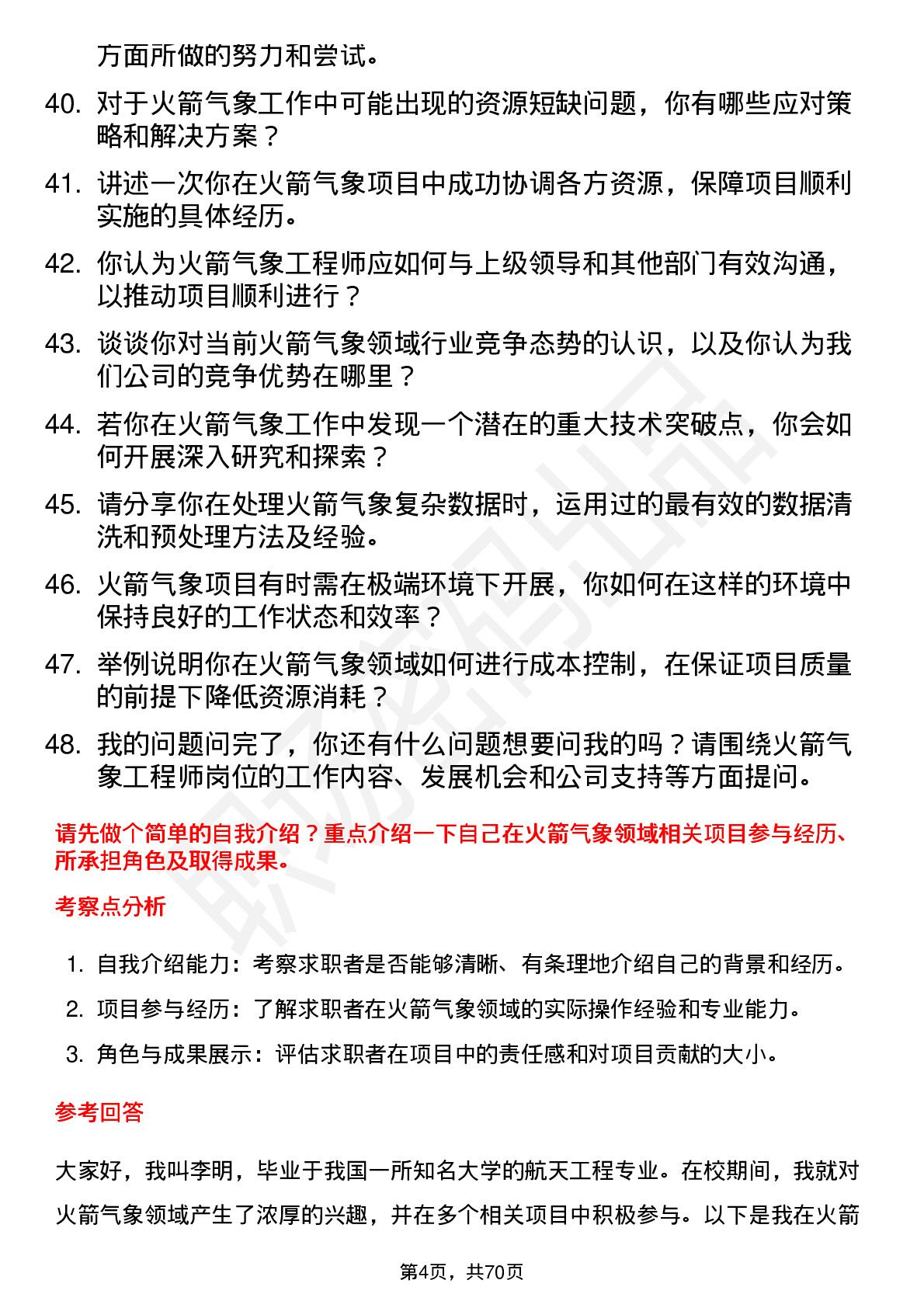 方面所做的努力和尝试。

40. 对于火箭气象工作中可能出现的资源短缺问题，你有哪些应对策略和解决方案？

41. 讲述一次你在火箭气象项目中成功协调各方资源，保障项目顺利实施的具体经历。

42. 你认为火箭气象工程师应如何与上级领导和其他部门有效沟通，以推动项目顺利进行？

43. 谈谈你对当前火箭气象领域行业竞争态势的认识，以及你认为我们公司的竞争优势在哪里？

44. 若你在火箭气象工作中发现一个潜在的重大技术突破点，你会如何开展深入研究和探索？

45. 请分享你在处理火箭气象复杂数据时，运用过的最有效的数据清洗和预处理方法及经验。

46. 火箭气象项目有时需在极端环境下开展，你如何在这样的环境中保持良好的工作状态和效率？

47. 举例说明你在火箭气象领域如何进行成本控制，在保证项目质量的前提下降低资源消耗？

48. 我的问题问完了，你还有什么问题想要问我的吗？请围绕火箭气象工程师岗位的工作内容、发展机会和公司支持等方面提问。

请先做个简单的自我介绍？重点介绍一下自己在火箭气象领域相关项目参与经历、所承担角色及取得成果。

考察点分析

1. 自我介绍能力：考察求职者是否能够清晰、有条理地介绍自己的背景和经历。
2. 项目参与经历：了解求职者在火箭气象领域的实际操作经验和专业能力。
3. 角色与成果展示：评估求职者在项目中的责任感和对项目贡献的大小。

参考回答

大家好，我叫李明，毕业于我国一所知名大学的航天工程专业。在校期间，我就对火箭气象领域产生了浓厚的兴趣，并在多个相关项目中积极参与。以下是我在火箭

第4页，共70页